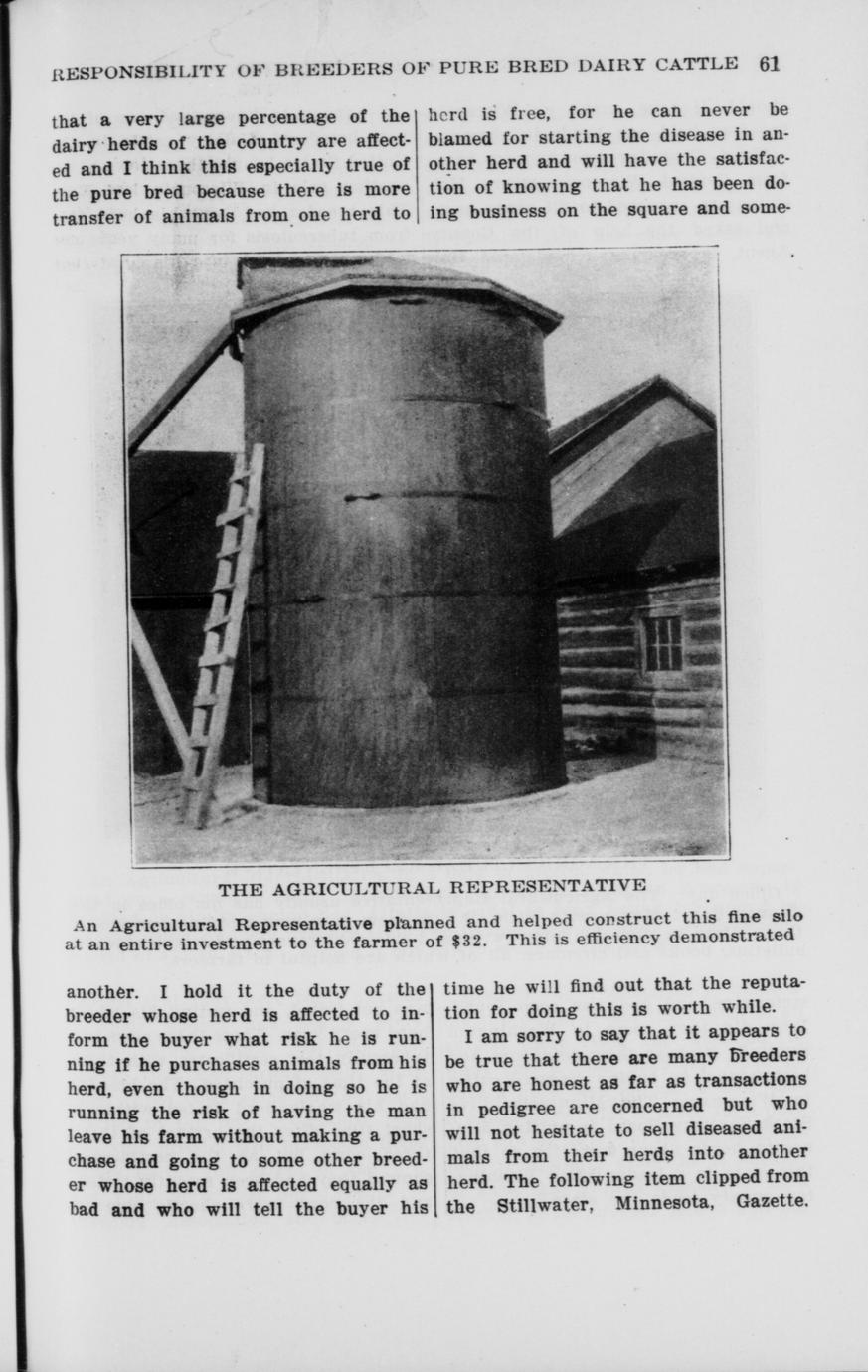 RESPONSIBILITY OF BREEDERS OF PURE BRED DAIRY CATTLE 61

that a very large percentage of the dairy herds of the country are affected and I think this especially true of the pure bred because there is more transfer of animals from one herd to

herd is free, for he can never be blamed for starting the disease in another herd and will have the satisfaction of knowing that he has been doing business on the square and some-

THE AGRICULTURAL REPRESENTATIVE

An Agricultural Representative planned and helped construct this fine silo at an entire investment to the farmer of $32. This is efficiency demonstrated

another. I hold it the duty of the breeder whose herd is affected to inform the buyer what risk he is running if he purchases animals from his herd, even though in doing so he is running the risk of having the man leave his farm without making a purchase and going to some other breeder whose herd is affected equally as bad and who will tell the buyer his

time he will find out that the reputation for doing this is worth while.

I am sorry to say that it appears to be true that there are many breeders who are honest as far as transactions in pedigree are concerned but who will not hesitate to sell diseased animals from their herds into another herd. The following item clipped from the Stillwater, Minnesota, Gazette.